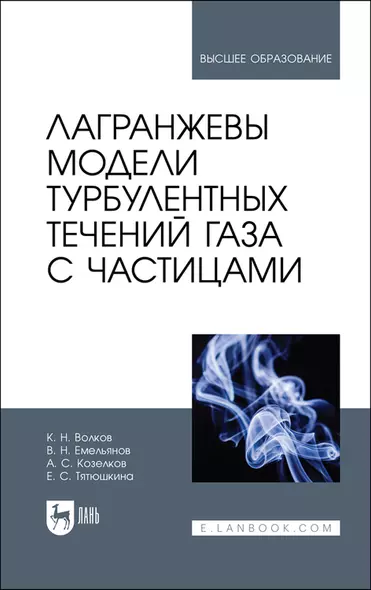 ВЫСШЕЕ ОБРАЗОВАНИЕ

ЛАГРАНЖЕВЫ МОДЕЛИ ТУРБУЛЕНТНЫХ ТЕЧЕНИЙ ГАЗА С ЧАСТИЦАМИ

К. Н. Волков
В. Н. Емельянов
А. С. Козелков
Е. С. Тятюшкина

ЛАНЬ

E.LANBOOK.COM